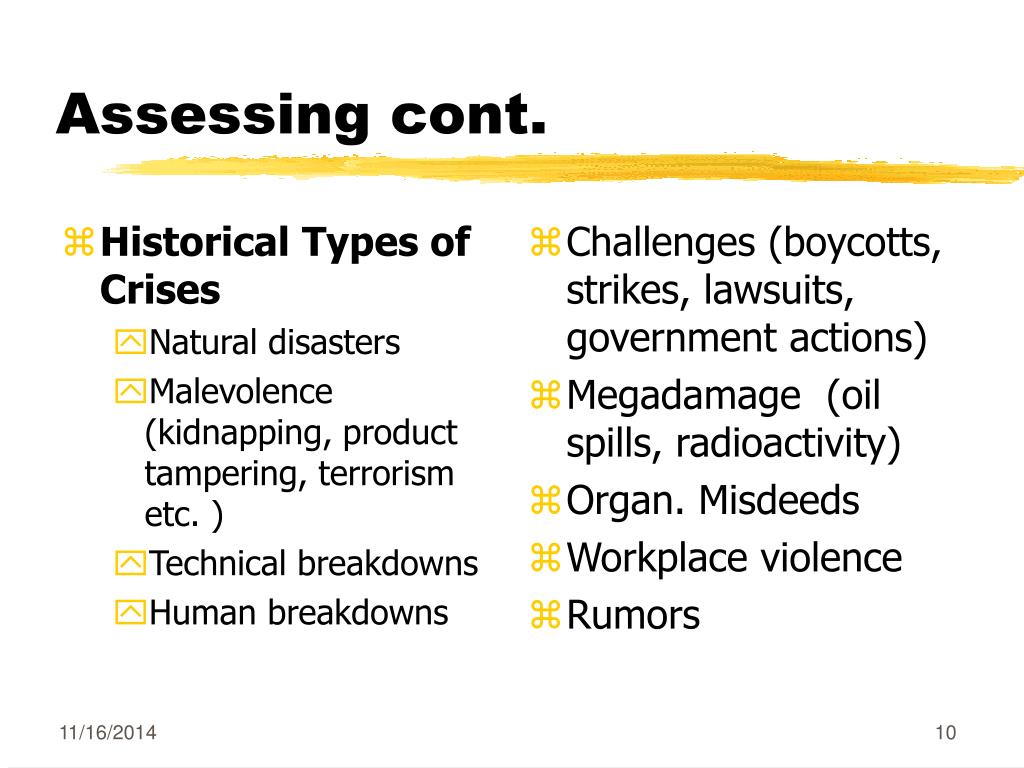 Assessing cont.

Historical Types of Crises

Natural disasters

Malevolence (kidnapping, product tampering, terrorism etc. )

Technical breakdowns

Human breakdowns

Challenges (boycotts, strikes, lawsuits, government actions)

Megadamage  (oil spills, radioactivity)

Organ. Misdeeds

Workplace violence

Rumors

11/16/2014

10